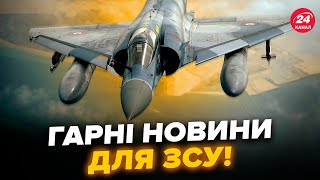 24 КАНАЛ

ГАРНІ НОВИНИ ДЛЯ ЗСУ!